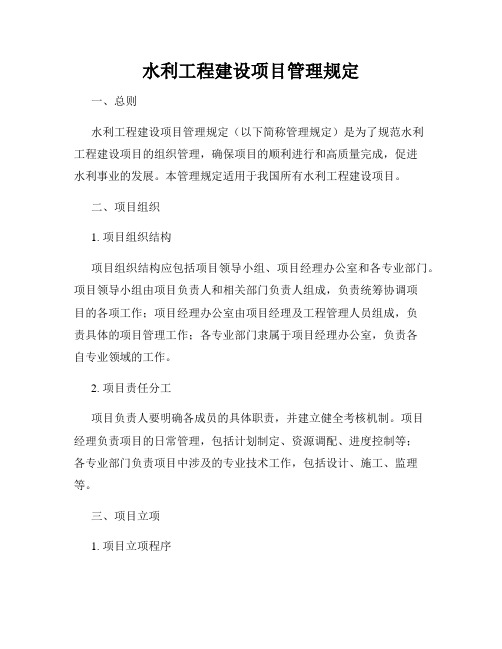 水利工程建设项目管理规定

一、总则

水利工程建设项目管理规定（以下简称管理规定）是为了规范水利工程建设项目的组织管理，确保项目的顺利进行和高质量完成，促进水利事业的发展。本管理规定适用于我国所有水利工程建设项目。

二、项目组织

1. 项目组织结构

项目组织结构应包括项目领导小组、项目经理办公室和各专业部门。项目领导小组由项目负责人和相关部门负责人组成，负责统筹协调项目的各项工作；项目经理办公室由项目经理及工程管理人员组成，负责具体的项目管理工作；各专业部门隶属于项目经理办公室，负责各自专业领域的工作。

2. 项目责任分工

项目负责人要明确各成员的具体职责，并建立健全考核机制。项目经理负责项目的日常管理，包括计划制定、资源调配、进度控制等；各专业部门负责项目中涉及的专业技术工作，包括设计、施工、监理等。

三、项目立项

1. 项目立项程序